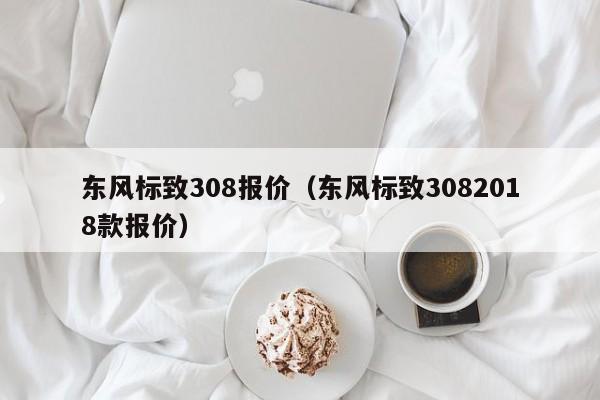 东风标致308报价（东风标致3082018款报价）